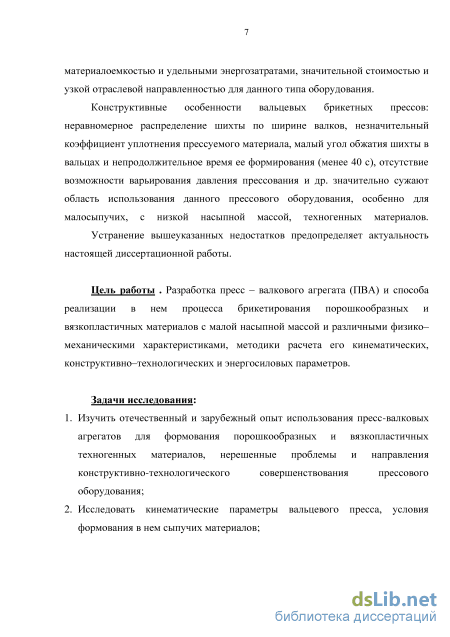 7

материалоемкостью и удельными энергозатратами, значительной стоимостью и узкой отраслевой направленностью для данного типа оборудования.

Конструктивные особенности вальцевых брикетных прессов: неравномерное распределение шихты по ширине валков, незначительный коэффициент уплотнения прессуемого материала, малый угол обжатия шихты в вальцах и непродолжительное время ее формирования (менее 40 с), отсутствие возможности варьирования давления прессования и др. значительно сужают область использования данного прессового оборудования, особенно для малосыпучих, с низкой насыпной массой, техногенных материалов.

Устранение вышеуказанных недостатков предопределяет актуальность настоящей диссертационной работы.

Цель работы . Разработка пресс – валкового агрегата (ПВА) и способа реализации в нем процесса брикетирования порошкообразных и вязкопластичных материалов с малой насыпной массой и различными физико–механическими характеристиками, методики расчета его кинематических, конструктивно–технологических и энергосиловых параметров.

Задачи исследования:

1. Изучить отечественный и зарубежный опыт использования пресс-валковых агрегатов для формования порошкообразных и вязкопластичных техногенных материалов, нерешенные проблемы и направления конструктивно-технологического совершенствования прессового оборудования;

2. Исследовать кинематические параметры вальцевого пресса, условия формования в нем сыпучих материалов;

dsLib.net
библиотека диссертаций